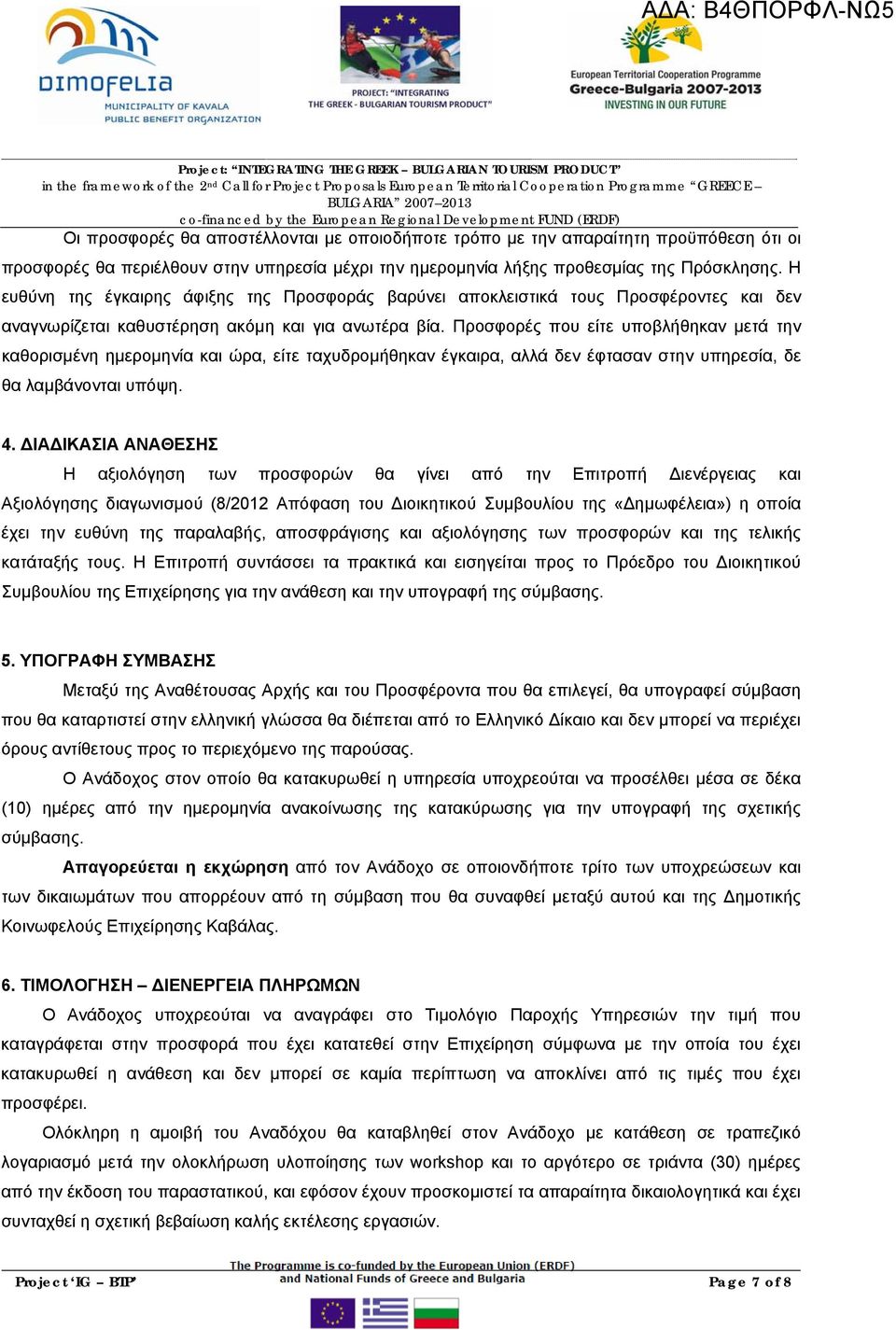 ΑΔΑ: Β4ΘΠΟΡΦΛ-ΝΩ5

DIMOFELIA
MUNICIPALITY OF KAVALA
PUBLIC BENEFIT ORGANIZATION

PROJECT: "INTEGRATING
THE GREEK - BULGARIAN TOURISM PRODUCT"

European Territorial Cooperation Programme
Greece-Bulgaria 2007-2013
INVESTING IN OUR FUTURE

Project: "INTEGRATING THE GREEK – BULGARIAN TOURISM PRODUCT"
in the framework of the 2nd Call for Project Proposals European Territorial Cooperation Programme "GREECE – BULGARIA" 2007–2013
co-financed by the European Regional Development FUND (ERDF)

Οι προσφορές θα αποστέλλονται με οποιοδήποτε τρόπο με την απαραίτητη προϋπόθεση ότι οι προσφορές θα περιέλθουν στην υπηρεσία μέχρι την ημερομηνία λήξης προθεσμίας της Πρόσκλησης. Η ευθύνη της έγκαιρης άφιξης της Προσφοράς βαρύνει αποκλειστικά τους Προσφέροντες και δεν αναγνωρίζεται καθυστέρηση ακόμη και για ανωτέρα βία. Προσφορές που είτε υποβλήθηκαν μετά την καθορισμένη ημερομηνία και ώρα, είτε ταχυδρομήθηκαν έγκαιρα, αλλά δεν έφτασαν στην υπηρεσία, δε θα λαμβάνονται υπόψη.

4. ΔΙΑΔΙΚΑΣΙΑ ΑΝΑΘΕΣΗΣ

Η αξιολόγηση των προσφορών θα γίνει από την Επιτροπή Διενέργειας και Αξιολόγησης διαγωνισμού (8/2012 Απόφαση του Διοικητικού Συμβουλίου της «Δημωφέλεια») η οποία έχει την ευθύνη της παραλαβής, αποσφράγισης και αξιολόγησης των προσφορών και της τελικής κατάταξής τους. Η Επιτροπή συντάσσει τα πρακτικά και εισηγείται προς το Πρόεδρο του Διοικητικού Συμβουλίου της Επιχείρησης για την ανάθεση και την υπογραφή της σύμβασης.

5. ΥΠΟΓΡΑΦΗ ΣΥΜΒΑΣΗΣ

Μεταξύ της Αναθέτουσας Αρχής και του Προσφέροντα που θα επιλεγεί, θα υπογραφεί σύμβαση που θα καταρτιστεί στην ελληνική γλώσσα θα διέπεται από το Ελληνικό Δίκαιο και δεν μπορεί να περιέχει όρους αντίθετους προς το περιεχόμενο της παρούσας.

Ο Ανάδοχος στον οποίο θα κατακυρωθεί η υπηρεσία υποχρεούται να προσέλθει μέσα σε δέκα (10) ημέρες από την ημερομηνία ανακοίνωσης της κατακύρωσης για την υπογραφή της σχετικής σύμβασης.

Απαγορεύεται η εκχώρηση από τον Ανάδοχο σε οποιονδήποτε τρίτο των υποχρεώσεων και των δικαιωμάτων που απορρέουν από τη σύμβαση που θα συναφθεί μεταξύ αυτού και της Δημοτικής Κοινωφελούς Επιχείρησης Καβάλας.

6. ΤΙΜΟΛΟΓΗΣΗ – ΔΙΕΝΕΡΓΕΙΑ ΠΛΗΡΩΜΩΝ

Ο Ανάδοχος υποχρεούται να αναγράφει στο Τιμολόγιο Παροχής Υπηρεσιών την τιμή που καταγράφεται στην προσφορά που έχει κατατεθεί στην Επιχείρηση σύμφωνα με την οποία του έχει κατακυρωθεί η ανάθεση και δεν μπορεί σε καμία περίπτωση να αποκλίνει από τις τιμές που έχει προσφέρει.

Ολόκληρη η αμοιβή του Αναδόχου θα καταβληθεί στον Ανάδοχο με κατάθεση σε τραπεζικό λογαριασμό μετά την ολοκλήρωση υλοποίησης των workshop και το αργότερο σε τριάντα (30) ημέρες από την έκδοση του παραστατικού, και εφόσον έχουν προσκομιστεί τα απαραίτητα δικαιολογητικά και έχει συνταχθεί η σχετική βεβαίωση καλής εκτέλεσης εργασιών.

Project 'IG – BTP'
The Programme is co-funded by the European Union (ERDF) and National Funds of Greece and Bulgaria
Page 7 of 8